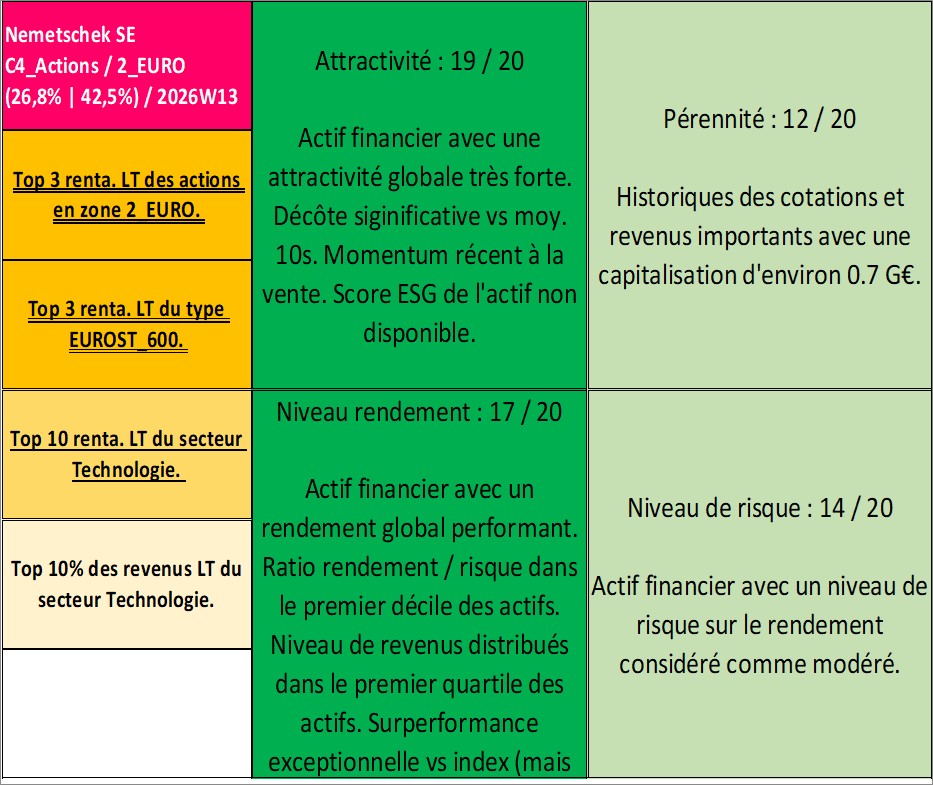 Nemetschek SE
C4_Actions / 2_EURO
(26,8% | 42,5%) / 2026W13

Top 3 renta. LT des actions en zone 2_EURO.

Top 3 renta. LT du type EUROST_600.

Top 10 renta. LT du secteur Technologie.

Top 10% des revenus LT du secteur Technologie.

Attractivité : 19 / 20

Actif financier avec une attractivité globale très forte. Décôte siginificative vs moy. 10s. Momentum récent à la vente. Score ESG de l'actif non disponible.

Niveau rendement : 17 / 20

Actif financier avec un rendement global performant. Ratio rendement / risque dans le premier décile des actifs. Niveau de revenus distribués dans le premier quartile des actifs. Surperformance exceptionnelle vs index (mais

Pérennité : 12 / 20

Historiques des cotations et revenus importants avec une capitalisation d'environ 0.7 G€.

Niveau de risque : 14 / 20

Actif financier avec un niveau de risque sur le rendement considéré comme modéré.